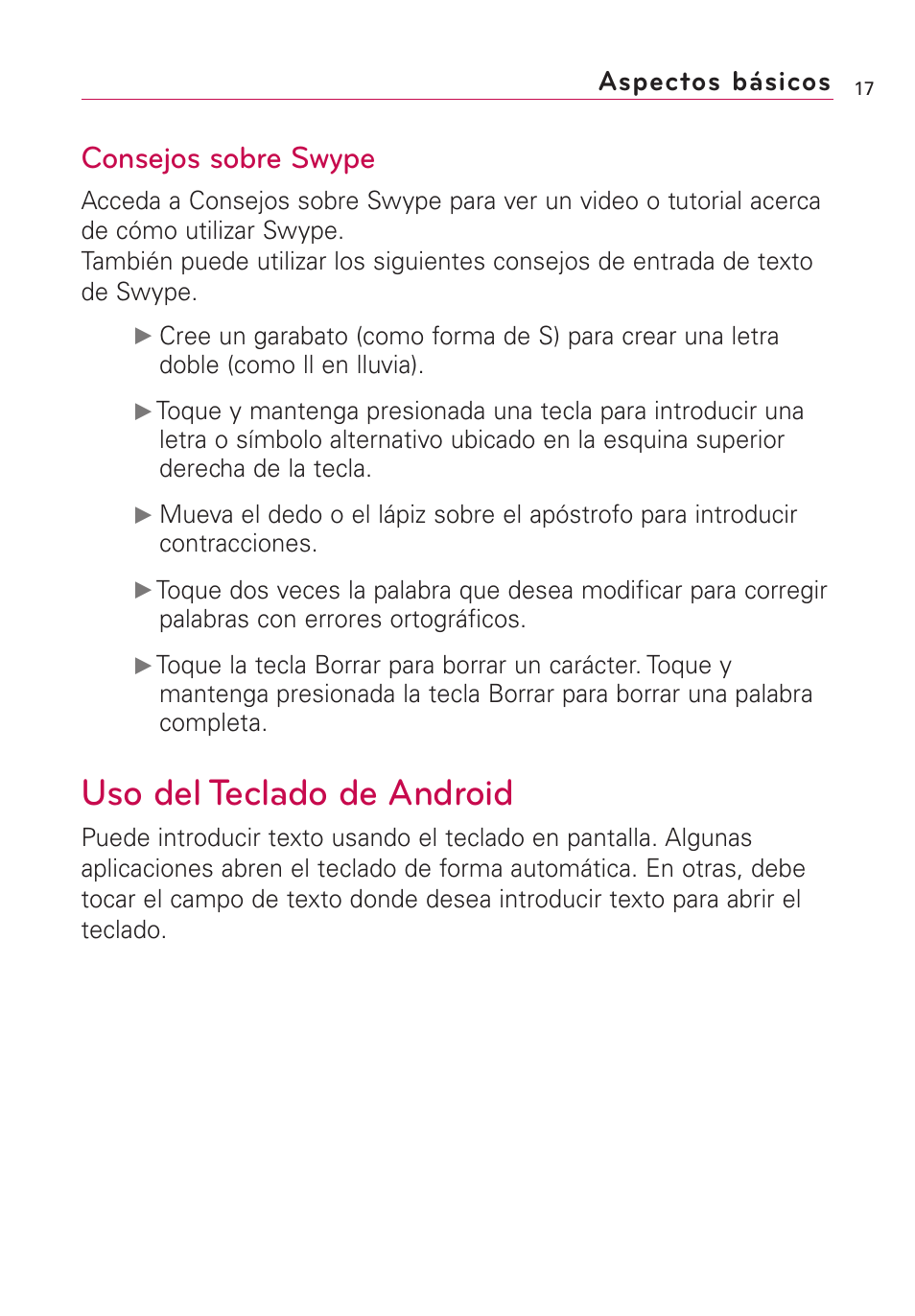 Aspectos básicos 17

Consejos sobre Swype

Acceda a Consejos sobre Swype para ver un video o tutorial acerca de cómo utilizar Swype.
También puede utilizar los siguientes consejos de entrada de texto de Swype.

▶ Cree un garabato (como forma de S) para crear una letra doble (como ll en lluvia).

▶ Toque y mantenga presionada una tecla para introducir una letra o símbolo alternativo ubicado en la esquina superior derecha de la tecla.

▶ Mueva el dedo o el lápiz sobre el apóstrofo para introducir contracciones.

▶ Toque dos veces la palabra que desea modificar para corregir palabras con errores ortográficos.

▶ Toque la tecla Borrar para borrar un carácter. Toque y mantenga presionada la tecla Borrar para borrar una palabra completa.

Uso del Teclado de Android

Puede introducir texto usando el teclado en pantalla. Algunas aplicaciones abren el teclado de forma automática. En otras, debe tocar el campo de texto donde desea introducir texto para abrir el teclado.